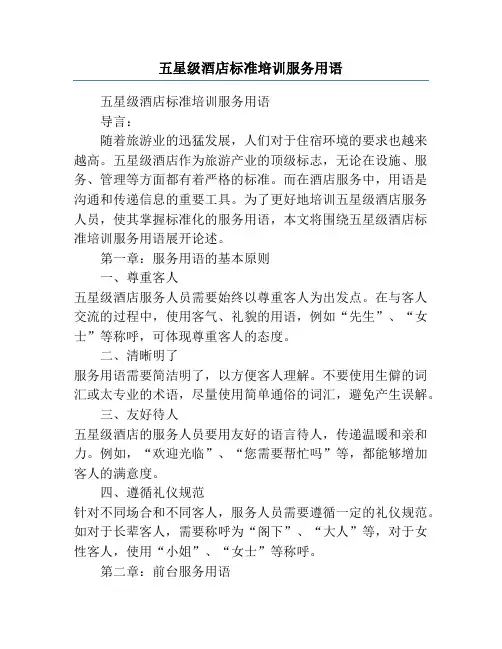 五星级酒店标准培训服务用语

五星级酒店标准培训服务用语

导言：

随着旅游业的迅猛发展，人们对于住宿环境的要求也越来越高。五星级酒店作为旅游产业的顶级标志，无论在设施、服务、管理等方面都有着严格的标准。而在酒店服务中，用语是沟通和传递信息的重要工具。为了更好地培训五星级酒店服务人员，使其掌握标准化的服务用语，本文将围绕五星级酒店标准培训服务用语展开论述。

第一章：服务用语的基本原则

一、尊重客人

五星级酒店服务人员需要始终以尊重客人为出发点。在与客人交流的过程中，使用客气、礼貌的用语，例如“先生”、“女士”等称呼，可体现尊重客人的态度。

二、清晰明了

服务用语需要简洁明了，以方便客人理解。不要使用生僻的词汇或太专业的术语，尽量使用简单通俗的词汇，避免产生误解。

三、友好待人

五星级酒店的服务人员要用友好的语言待人，传递温暖和亲和力。例如，“欢迎光临”、“您需要帮忙吗”等，都能够增加客人的满意度。

四、遵循礼仪规范

针对不同场合和不同客人，服务人员需要遵循一定的礼仪规范。如对于长辈客人，需要称呼为“阁下”、“大人”等，对于女性客人，使用“小姐”、“女士”等称呼。

第二章：前台服务用语